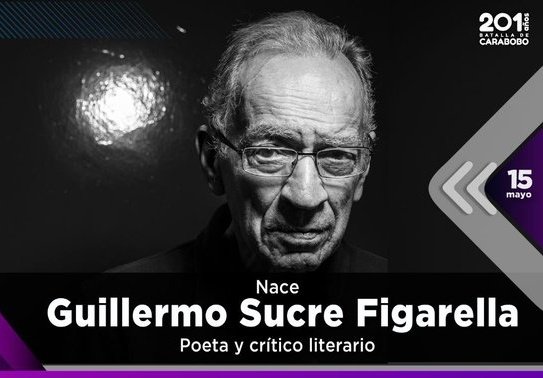 201 años
BATALLA DE CARABOBO

15
mayo

Nace
Guillermo Sucre Figarella
Poeta y crítico literario